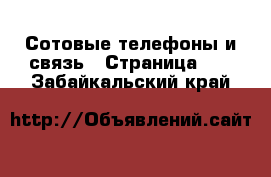 Сотовые телефоны и связь Страница Забайкальский край

http://Объявлений.сайт